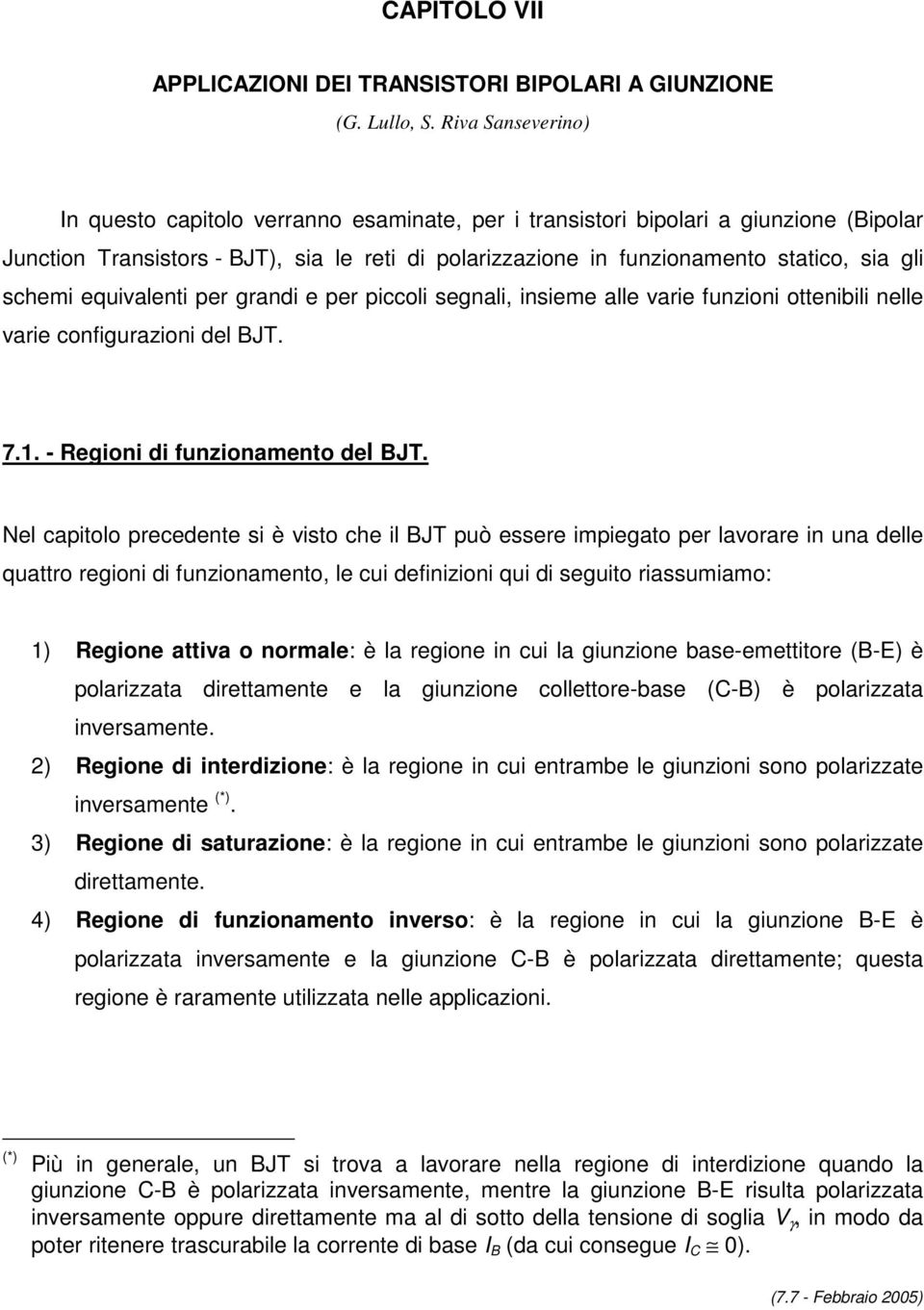 CAPITOLO VII

APPLICAZIONI DEI TRANSISTORI BIPOLARI A GIUNZIONE

(G. Lullo, S. Riva Sanseverino)

In questo capitolo verranno esaminate, per i transistori bipolari a giunzione (Bipolar Junction Transistors - BJT), sia le reti di polarizzazione in funzionamento statico, sia gli schemi equivalenti per grandi e per piccoli segnali, insieme alle varie funzioni ottenibili nelle varie configurazioni del BJT.

7.1. - Regioni di funzionamento del BJT.

Nel capitolo precedente si è visto che il BJT può essere impiegato per lavorare in una delle quattro regioni di funzionamento, le cui definizioni qui di seguito riassumiamo:

1) Regione attiva o normale: è la regione in cui la giunzione base-emettitore (B-E) è polarizzata direttamente e la giunzione collettore-base (C-B) è polarizzata inversamente.

2) Regione di interdizione: è la regione in cui entrambe le giunzioni sono polarizzate inversamente $^{(*)}$.

3) Regione di saturazione: è la regione in cui entrambe le giunzioni sono polarizzate direttamente.

4) Regione di funzionamento inverso: è la regione in cui la giunzione B-E è polarizzata inversamente e la giunzione C-B è polarizzata direttamente; questa regione è raramente utilizzata nelle applicazioni.

$^{(*)}$ Più in generale, un BJT si trova a lavorare nella regione di interdizione quando la giunzione C-B è polarizzata inversamente, mentre la giunzione B-E risulta polarizzata inversamente oppure direttamente ma al di sotto della tensione di soglia $V_\gamma$, in modo da poter ritenere trascurabile la corrente di base $I_B$ (da cui consegue $I_C \cong 0$).

(7.7 - Febbraio 2005)